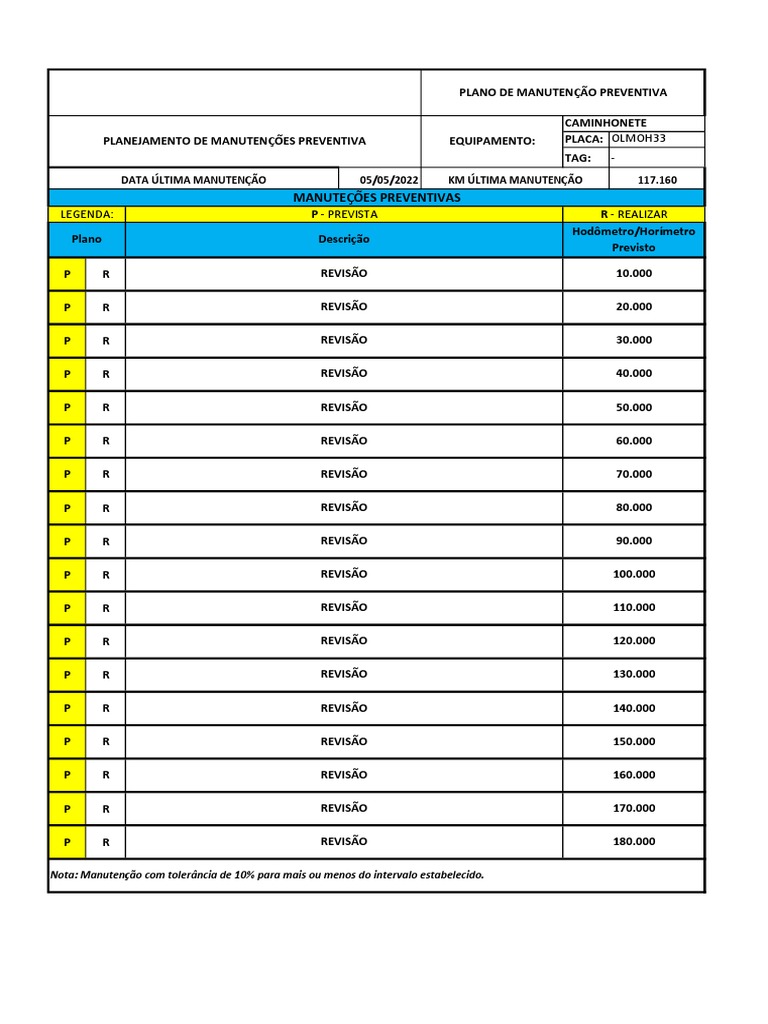 PLANO DE MANUTENÇÃO PREVENTIVA

PLANEJAMENTO DE MANUTENÇÕES PREVENTIVA

EQUIPAMENTO: CAMINHONETE
PLACA: OLMOH33
TAG: -

DATA ÚLTIMA MANUTENÇÃO 05/05/2022 KM ÚLTIMA MANUTENÇÃO 117.160

MANUTEÇÕES PREVENTIVAS

LEGENDA: P - PREVISTA R - REALIZAR

| Plano | | Descrição | Hodômetro/Horímetro Previsto |
|---|---|---|---|
| P | R | REVISÃO | 10.000 |
| P | R | REVISÃO | 20.000 |
| P | R | REVISÃO | 30.000 |
| P | R | REVISÃO | 40.000 |
| P | R | REVISÃO | 50.000 |
| P | R | REVISÃO | 60.000 |
| P | R | REVISÃO | 70.000 |
| P | R | REVISÃO | 80.000 |
| P | R | REVISÃO | 90.000 |
| P | R | REVISÃO | 100.000 |
| P | R | REVISÃO | 110.000 |
| P | R | REVISÃO | 120.000 |
| P | R | REVISÃO | 130.000 |
| P | R | REVISÃO | 140.000 |
| P | R | REVISÃO | 150.000 |
| P | R | REVISÃO | 160.000 |
| P | R | REVISÃO | 170.000 |
| P | R | REVISÃO | 180.000 |

Nota: Manutenção com tolerância de 10% para mais ou menos do intervalo estabelecido.